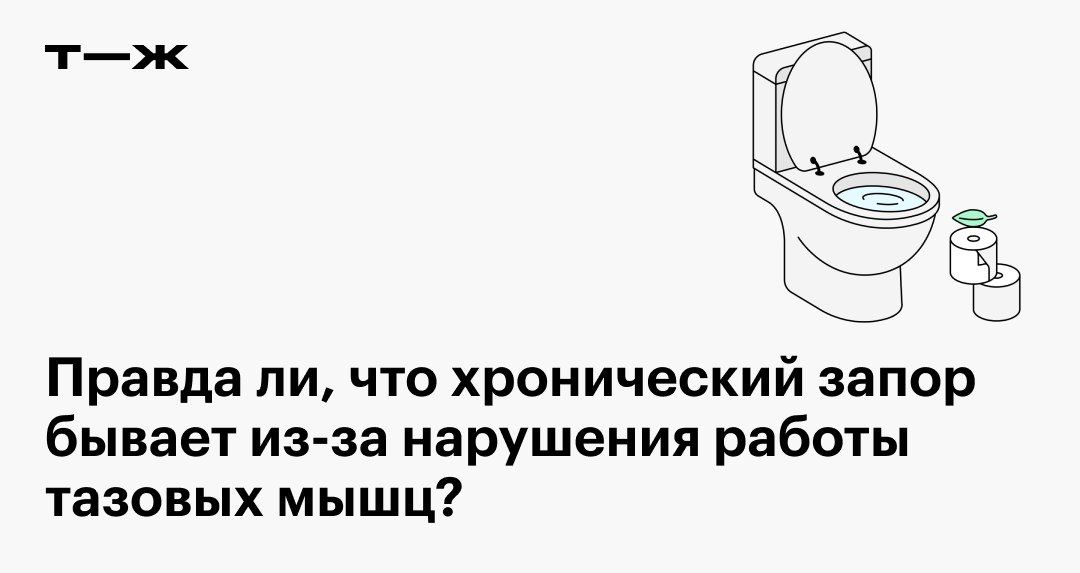 т—ж

Правда ли, что хронический запор бывает из-за нарушения работы тазовых мышц?